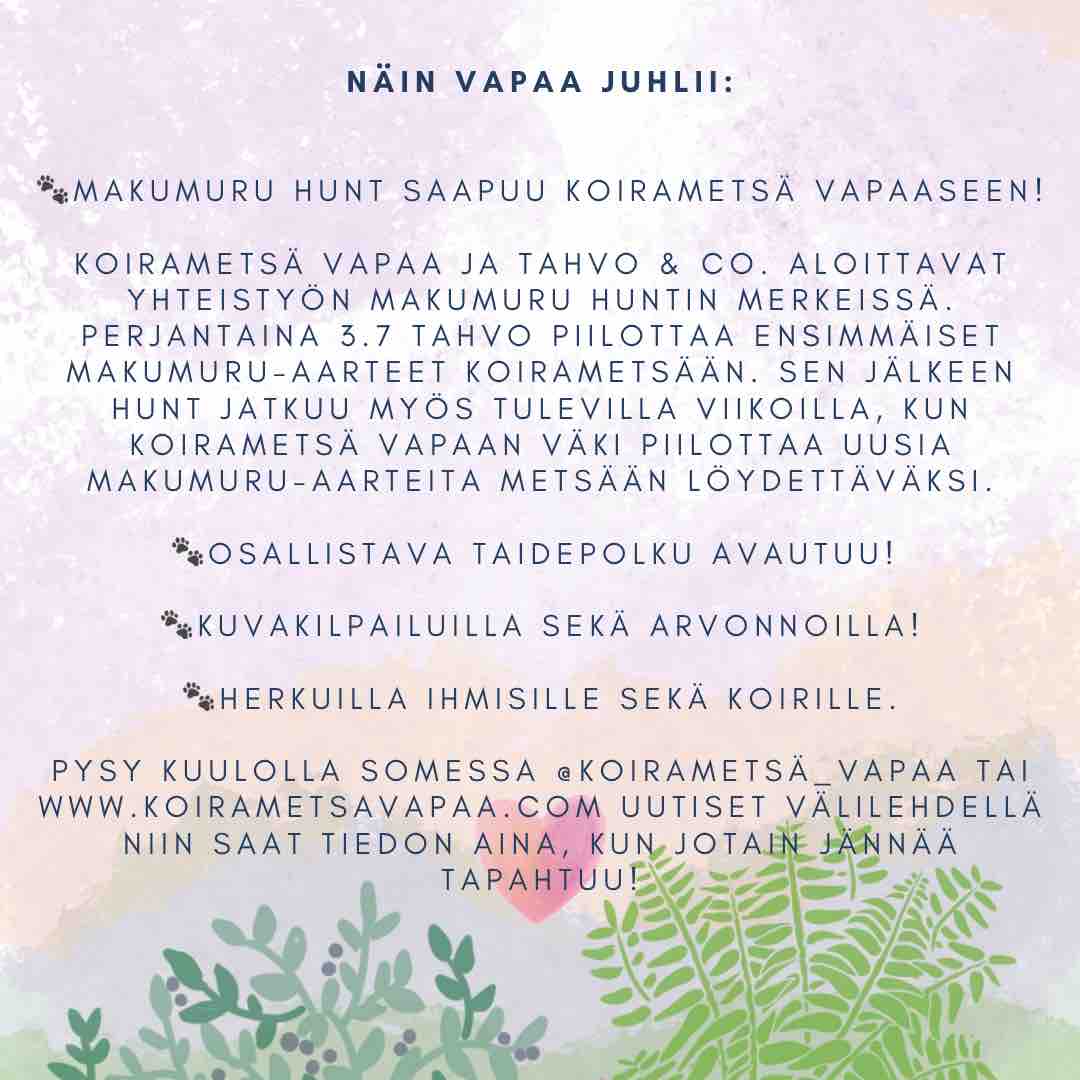 NÄIN VAPAA JUHLII:

🐾MAKUMURU HUNT SAAPUU KOIRAMETSÄ VAPAASEEN!

KOIRAMETSÄ VAPAA JA TAHVO & CO. ALOITTAVAT YHTEISTYÖN MAKUMURU HUNTIN MERKEISSÄ. PERJANTAINA 3.7 TAHVO PIILOTTAA ENSIMMÄISET MAKUMURU-AARTEET KOIRAMETSÄÄN. SEN JÄLKEEN HUNT JATKUU MYÖS TULEVILLA VIIKOILLA, KUN KOIRAMETSÄ VAPAAN VÄKI PIILOTTAA UUSIA MAKUMURU-AARTEITA METSÄÄN LÖYDETTÄVÄKSI.

🐾OSALLISTAVA TAIDEPOLKU AVAUTUU!

🐾KUVAKILPAILUILLA SEKÄ ARVONNOILLA!

🐾HERKUILLA IHMISILLE SEKÄ KOIRILLE.

PYSY KUULOLLA SOMESSA @KOIRAMETSÄ_VAPAA TAI WWW.KOIRAMETSAVAPAA.COM UUTISET VÄLILEHDELLÄ NIIN SAAT TIEDON AINA, KUN JOTAIN JÄNNÄÄ TAPAHTUU!